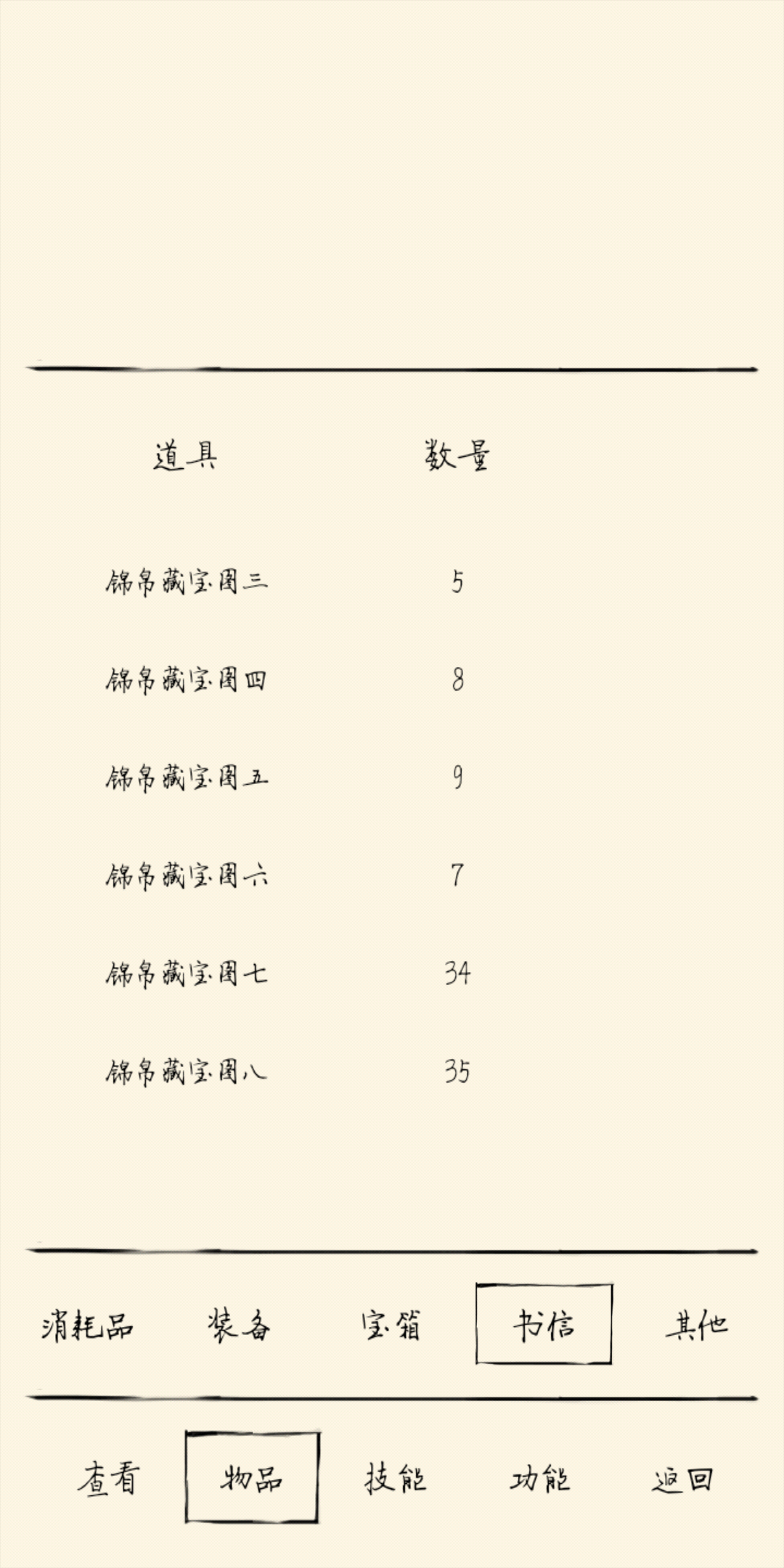 | 道具 | 数量 |
|---|---|
| 锦帛藏宝图三 | 5 |
| 锦帛藏宝图四 | 8 |
| 锦帛藏宝图五 | 9 |
| 锦帛藏宝图六 | 7 |
| 锦帛藏宝图七 | 34 |
| 锦帛藏宝图八 | 35 |

消耗品 装备 宝箱 书信 其他

查看 物品 技能 功能 返回